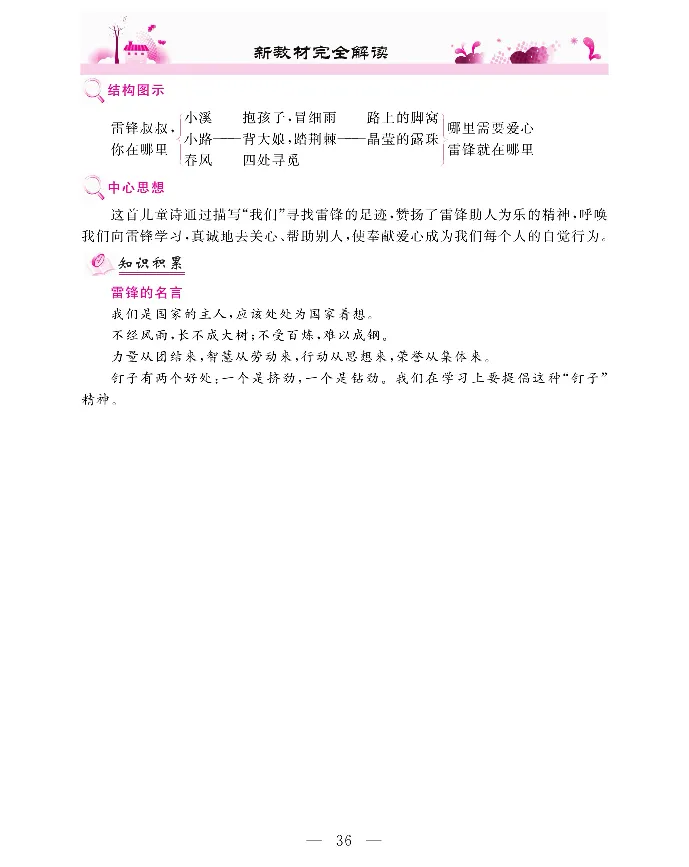 新教材完全解读

结构图示

雷锋叔叔，你在哪里
小溪　抱孩子，冒细雨　路上的脚窝
小路——背大娘，踏荆棘——晶莹的露珠
春风　四处寻觅
哪里需要爱心　雷锋就在哪里

中心思想

这首儿童诗通过描写“我们”寻找雷锋的足迹，赞扬了雷锋助人为乐的精神，呼唤我们向雷锋学习，真诚地去关心、帮助别人，使奉献爱心成为我们每个人的自觉行为。

知识积累

雷锋的名言

我们是国家的主人，应该处处为国家着想。

不经风雨，长不成大树；不受百炼，难以成钢。

力量从团结来，智慧从劳动来，行动从思想来，荣誉从集体来。

钉子有两个好处：一个是挤劲，一个是钻劲。我们在学习上要提倡这种“钉子”精神。

— 36 —